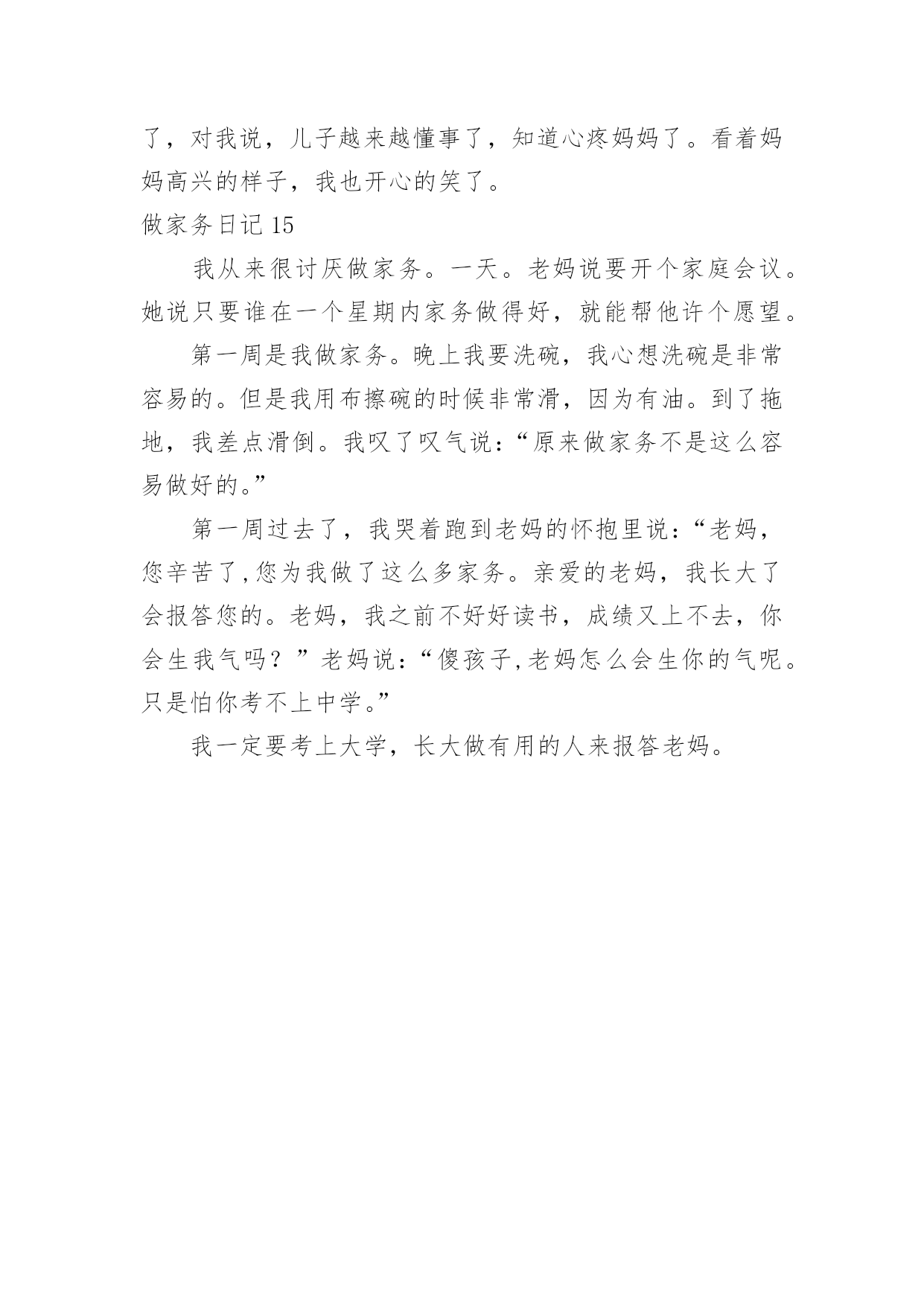 了，对我说，儿子越来越懂事了，知道心疼妈妈了。看着妈妈高兴的样子，我也开心的笑了。

做家务日记 15

我从来很讨厌做家务。一天。老妈说要开个家庭会议。她说只要谁在一个星期内家务做得好，就能帮他许个愿望。

第一周是我做家务。晚上我要洗碗，我心想洗碗是非常容易的。但是我用布擦碗的时候非常滑，因为有油。到了拖地，我差点滑倒。我叹了叹气说：“原来做家务不是这么容易做好的。”

第一周过去了，我哭着跑到老妈的怀抱里说：“老妈，您辛苦了,您为我做了这么多家务。亲爱的老妈，我长大了会报答您的。老妈，我之前不好好读书，成绩又上不去，你会生我气吗？”老妈说：“傻孩子,老妈怎么会生你的气呢。只是怕你考不上中学。”

我一定要考上大学，长大做有用的人来报答老妈。